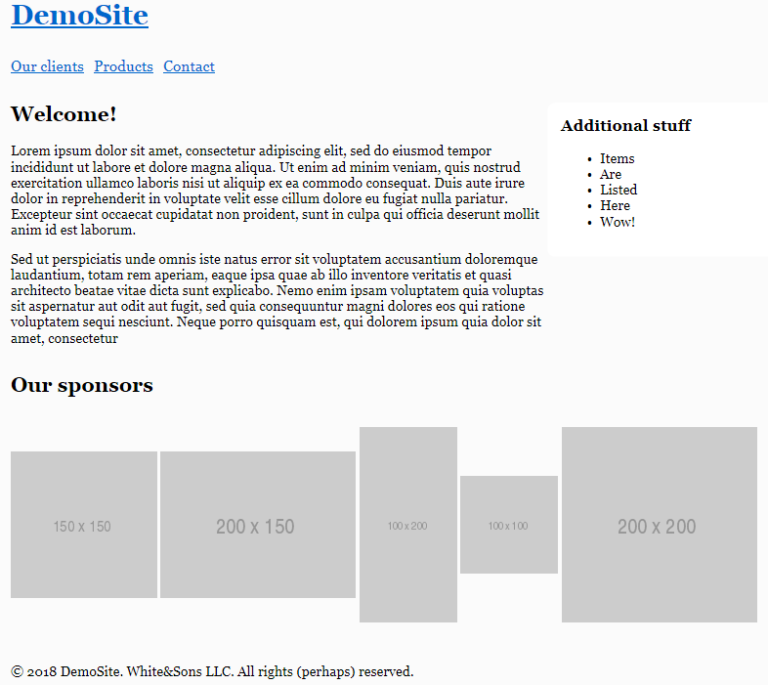 DemoSite

Our clients Products Contact

Welcome!

Lorem ipsum dolor sit amet, consectetur adipiscing elit, sed do eiusmod tempor incididunt ut labore et dolore magna aliqua. Ut enim ad minim veniam, quis nostrud exercitation ullamco laboris nisi ut aliquip ex ea commodo consequat. Duis aute irure dolor in reprehenderit in voluptate velit esse cillum dolore eu fugiat nulla pariatur. Excepteur sint occaecat cupidatat non proident, sunt in culpa qui officia deserunt mollit anim id est laborum.

Sed ut perspiciatis unde omnis iste natus error sit voluptatem accusantium doloremque laudantium, totam rem aperiam, eaque ipsa quae ab illo inventore veritatis et quasi architecto beatae vitae dicta sunt explicabo. Nemo enim ipsam voluptatem quia voluptas sit aspernatur aut odit aut fugit, sed quia consequuntur magni dolores eos qui ratione voluptatem sequi nesciunt. Neque porro quisquam est, qui dolorem ipsum quia dolor sit amet, consectetur

Additional stuff

- Items
- Are
- Listed
- Here
- Wow!

Our sponsors

150 x 150

200 x 150

100 x 200

100 x 100

200 x 200

© 2018 DemoSite. White&Sons LLC. All rights (perhaps) reserved.